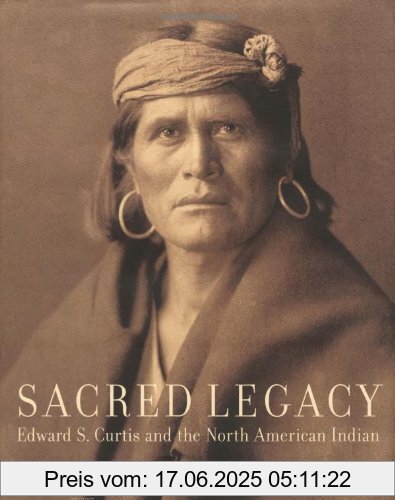 SACRED LEGACY
Edward S. Curtis and the North American Indian

Preis vom: 17.06.2025 05:11:22